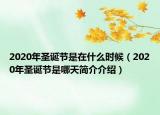 2020年圣诞节是在什么时候（2020年圣诞节是哪天简介介绍）